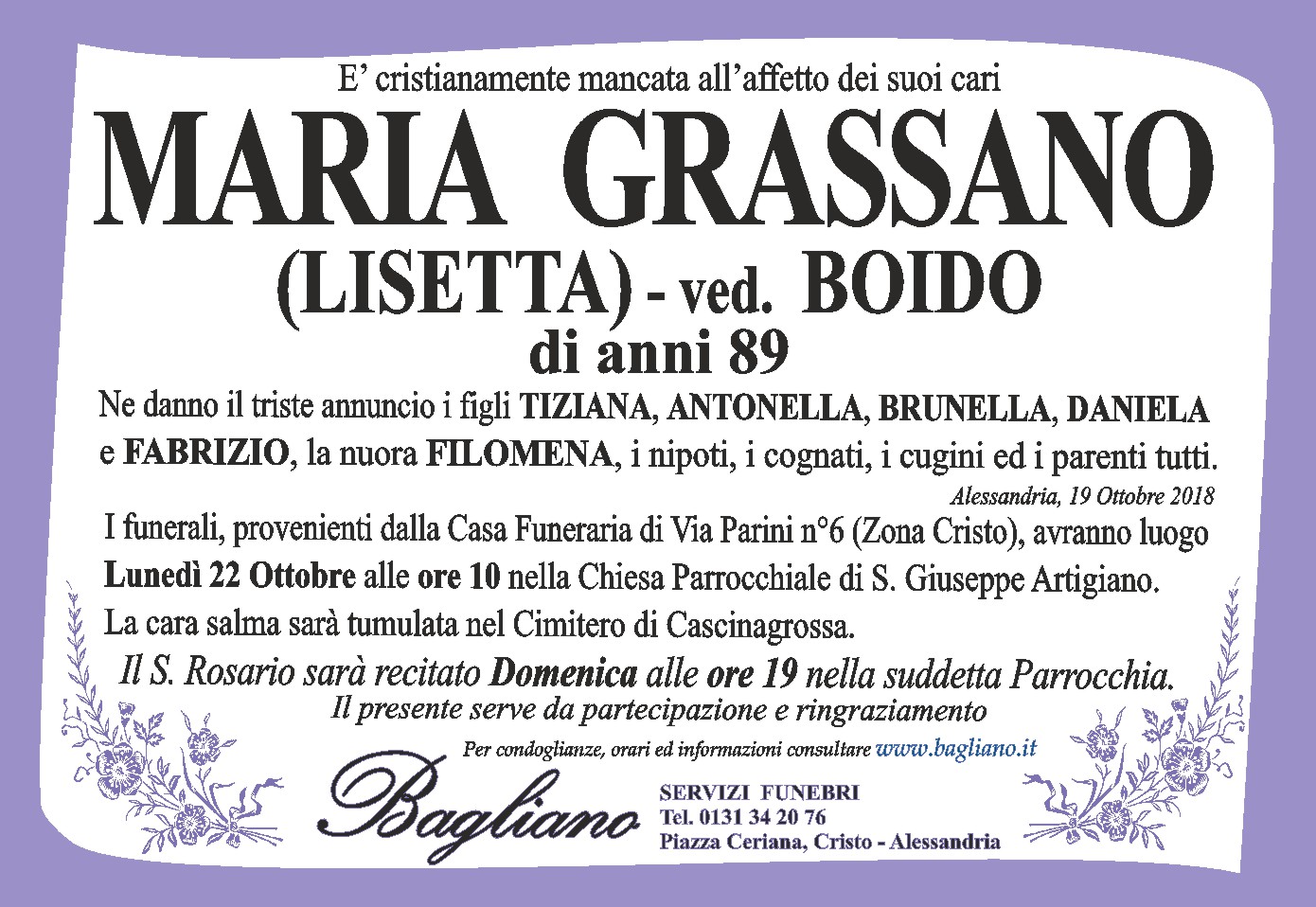 E' cristianamente mancata all'affetto dei suoi cari

MARIA GRASSANO

(LISETTA) - ved. BOIDO

di anni 89

Ne danno il triste annuncio i figli TIZIANA, ANTONELLA, BRUNELLA, DANIELA e FABRIZIO, la nuora FILOMENA, i nipoti, i cognati, i cugini ed i parenti tutti.

Alessandria, 19 Ottobre 2018

I funerali, provenienti dalla Casa Funeraria di Via Parini n°6 (Zona Cristo), avranno luogo Lunedì 22 Ottobre alle ore 10 nella Chiesa Parrocchiale di S. Giuseppe Artigiano.

La cara salma sarà tumulata nel Cimitero di Cascinagrossa.

Il S. Rosario sarà recitato Domenica alle ore 19 nella suddetta Parrocchia.

Il presente serve da partecipazione e ringraziamento

Per condoglianze, orari ed informazioni consultare www.bagliano.it

Bagliano

SERVIZI FUNEBRI
Tel. 0131 34 20 76
Piazza Ceriana, Cristo - Alessandria